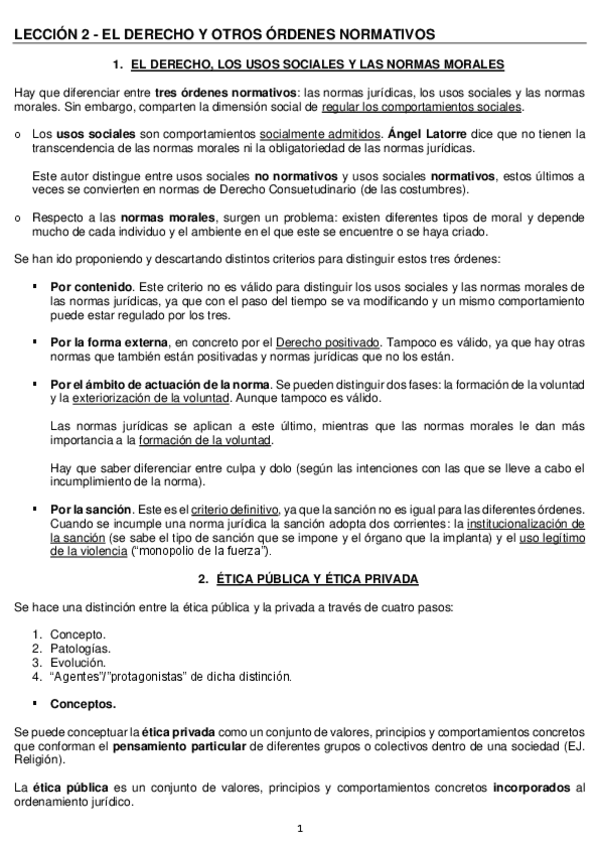 LECCIÓN 2 - EL DERECHO Y OTROS ÓRDENES NORMATIVOS

1. EL DERECHO, LOS USOS SOCIALES Y LAS NORMAS MORALES

Hay que diferenciar entre tres órdenes normativos: las normas jurídicas, los usos sociales y las normas morales. Sin embargo, comparten la dimensión social de regular los comportamientos sociales.

o Los usos sociales son comportamientos socialmente admitidos. Ángel Latorre dice que no tienen la transcendencia de las normas morales ni la obligatoriedad de las normas jurídicas.

Este autor distingue entre usos sociales no normativos y usos sociales normativos, estos últimos a veces se convierten en normas de Derecho Consuetudinario (de las costumbres).

o Respecto a las normas morales, surgen un problema: existen diferentes tipos de moral y depende mucho de cada individuo y el ambiente en el que este se encuentre o se haya criado.

Se han ido proponiendo y descartando distintos criterios para distinguir estos tres órdenes:

▪ Por contenido. Este criterio no es válido para distinguir los usos sociales y las normas morales de las normas jurídicas, ya que con el paso del tiempo se va modificando y un mismo comportamiento puede estar regulado por los tres.

▪ Por la forma externa, en concreto por el Derecho positivado. Tampoco es válido, ya que hay otras normas que también están positivadas y normas jurídicas que no los están.

▪ Por el ámbito de actuación de la norma. Se pueden distinguir dos fases: la formación de la voluntad y la exteriorización de la voluntad. Aunque tampoco es válido.

Las normas jurídicas se aplican a este último, mientras que las normas morales le dan más importancia a la formación de la voluntad.

Hay que saber diferenciar entre culpa y dolo (según las intenciones con las que se lleve a cabo el incumplimiento de la norma).

▪ Por la sanción. Este es el criterio definitivo, ya que la sanción no es igual para las diferentes órdenes. Cuando se incumple una norma jurídica la sanción adopta dos corrientes: la institucionalización de la sanción (se sabe el tipo de sanción que se impone y el órgano que la implanta) y el uso legítimo de la violencia ("monopolio de la fuerza").

2. ÉTICA PÚBLICA Y ÉTICA PRIVADA

Se hace una distinción entre la ética pública y la privada a través de cuatro pasos:

1. Concepto.
2. Patologías.
3. Evolución.
4. "Agentes"/"protagonistas" de dicha distinción.

▪ Conceptos.

Se puede conceptuar la ética privada como un conjunto de valores, principios y comportamientos concretos que conforman el pensamiento particular de diferentes grupos o colectivos dentro de una sociedad (EJ. Religión).

La ética pública es un conjunto de valores, principios y comportamientos concretos incorporados al ordenamiento jurídico.

1